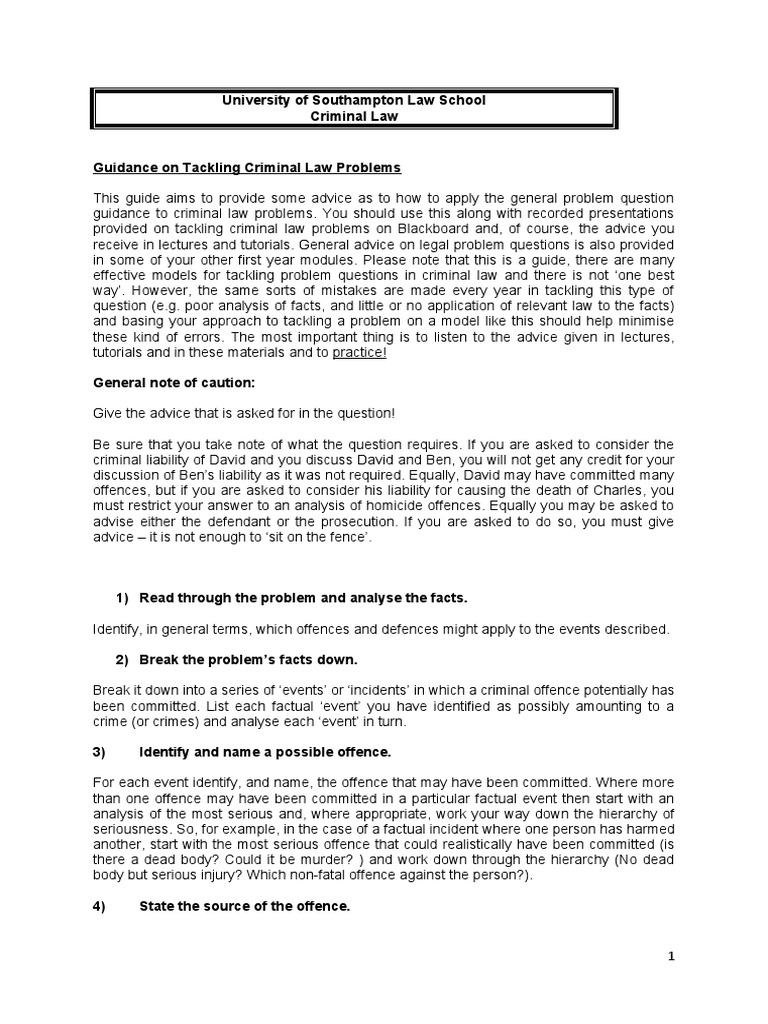 University of Southampton Law School
Criminal Law

Guidance on Tackling Criminal Law Problems

This guide aims to provide some advice as to how to apply the general problem question guidance to criminal law problems. You should use this along with recorded presentations provided on tackling criminal law problems on Blackboard and, of course, the advice you receive in lectures and tutorials. General advice on legal problem questions is also provided in some of your other first year modules. Please note that this is a guide, there are many effective models for tackling problem questions in criminal law and there is not 'one best way'. However, the same sorts of mistakes are made every year in tackling this type of question (e.g. poor analysis of facts, and little or no application of relevant law to the facts) and basing your approach to tackling a problem on a model like this should help minimise these kind of errors. The most important thing is to listen to the advice given in lectures, tutorials and in these materials and to practice!

General note of caution:

Give the advice that is asked for in the question!

Be sure that you take note of what the question requires. If you are asked to consider the criminal liability of David and you discuss David and Ben, you will not get any credit for your discussion of Ben's liability as it was not required. Equally, David may have committed many offences, but if you are asked to consider his liability for causing the death of Charles, you must restrict your answer to an analysis of homicide offences. Equally you may be asked to advise either the defendant or the prosecution. If you are asked to do so, you must give advice – it is not enough to 'sit on the fence'.

1) Read through the problem and analyse the facts.

Identify, in general terms, which offences and defences might apply to the events described.

2) Break the problem's facts down.

Break it down into a series of 'events' or 'incidents' in which a criminal offence potentially has been committed. List each factual 'event' you have identified as possibly amounting to a crime (or crimes) and analyse each 'event' in turn.

3) Identify and name a possible offence.

For each event identify, and name, the offence that may have been committed. Where more than one offence may have been committed in a particular factual event then start with an analysis of the most serious and, where appropriate, work your way down the hierarchy of seriousness. So, for example, in the case of a factual incident where one person has harmed another, start with the most serious offence that could realistically have been committed (is there a dead body? Could it be murder? ) and work down through the hierarchy (No dead body but serious injury? Which non-fatal offence against the person?).

4) State the source of the offence.

1